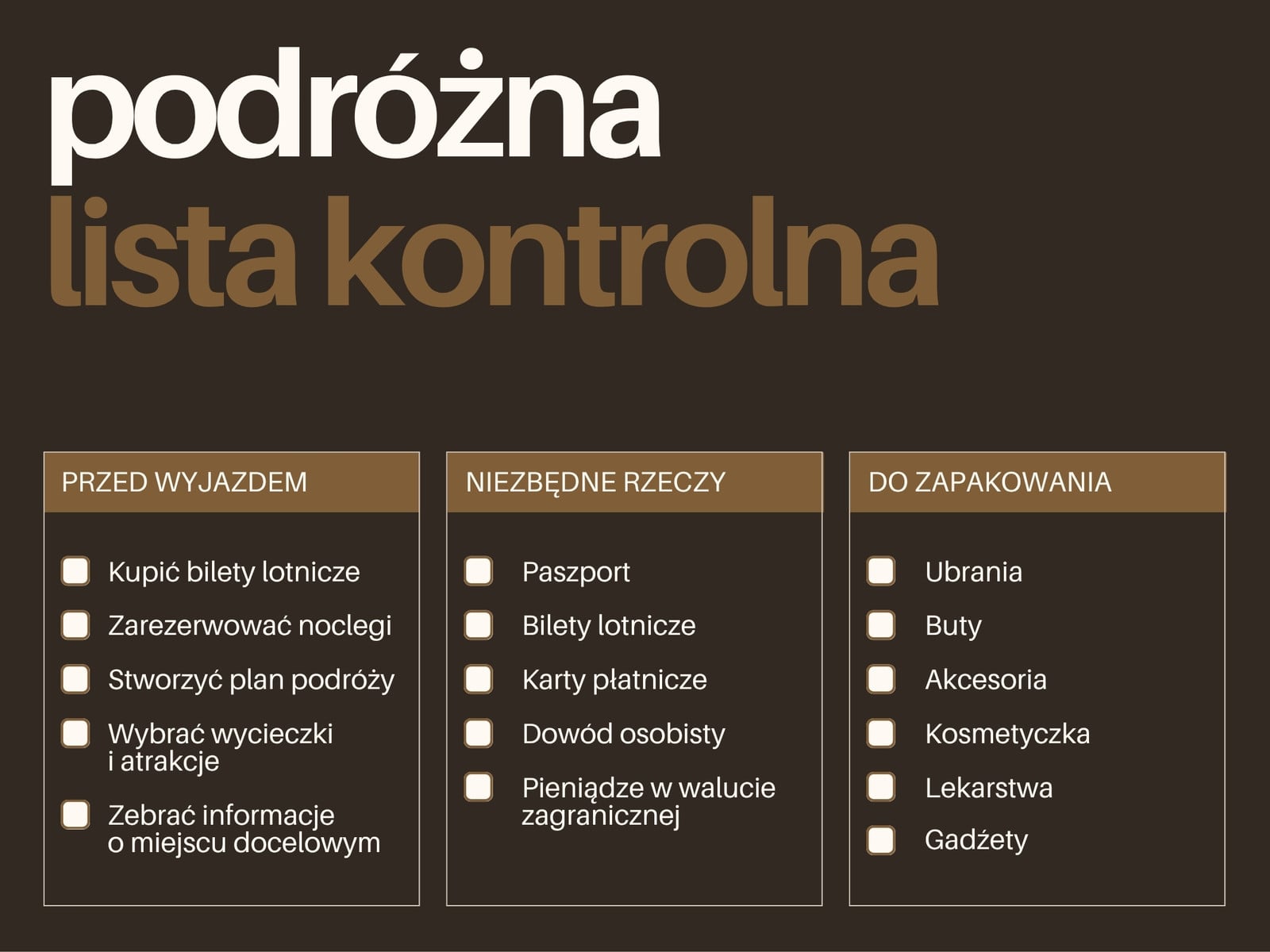 podróżna
lista kontrolna

PRZED WYJAZDEM

Kupić bilety lotnicze

Zarezerwować noclegi

Stworzyć plan podróży

Wybrać wycieczki i atrakcje

Zebrać informacje o miejscu docelowym

NIEZBĘDNE RZECZY

Paszport

Bilety lotnicze

Karty płatnicze

Dowód osobisty

Pieniądze w walucie zagranicznej

DO ZAPAKOWANIA

Ubrania

Buty

Akcesoria

Kosmetyczka

Lekarstwa

Gadżety